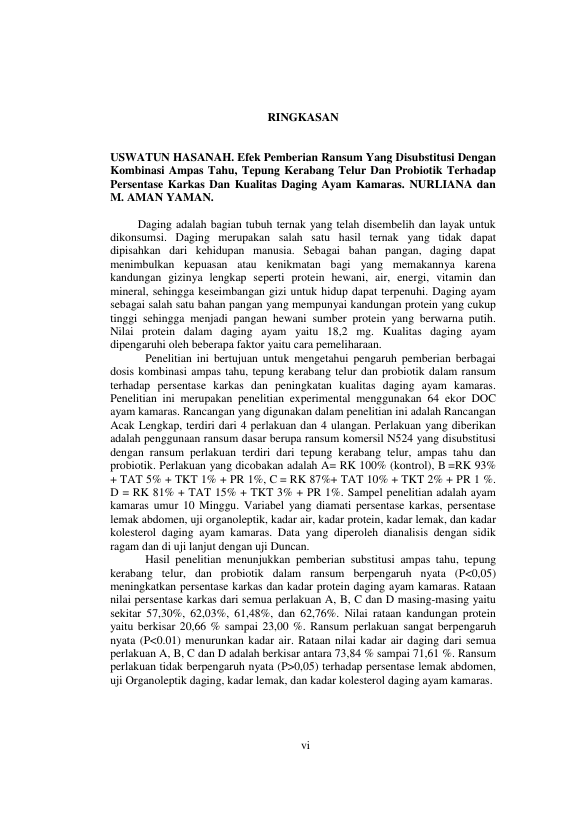 RINGKASAN

USWATUN HASANAH. Efek Pemberian Ransum Yang Disubstitusi Dengan Kombinasi Ampas Tahu, Tepung Kerabang Telur Dan Probiotik Terhadap Persentase Karkas Dan Kualitas Daging Ayam Kamaras. NURLIANA dan M. AMAN YAMAN.

Daging adalah bagian tubuh ternak yang telah disembelih dan layak untuk dikonsumsi. Daging merupakan salah satu hasil ternak yang tidak dapat dipisahkan dari kehidupan manusia. Sebagai bahan pangan, daging dapat menimbulkan kepuasan atau kenikmatan bagi yang memakannya karena kandungan gizinya lengkap seperti protein hewani, air, energi, vitamin dan mineral, sehingga keseimbangan gizi untuk hidup dapat terpenuhi. Daging ayam sebagai salah satu bahan pangan yang mempunyai kandungan protein yang cukup tinggi sehingga menjadi pangan hewani sumber protein yang berwarna putih. Nilai protein dalam daging ayam yaitu 18,2 mg. Kualitas daging ayam dipengaruhi oleh beberapa faktor yaitu cara pemeliharaan.

Penelitian ini bertujuan untuk mengetahui pengaruh pemberian berbagai dosis kombinasi ampas tahu, tepung kerabang telur dan probiotik dalam ransum terhadap persentase karkas dan peningkatan kualitas daging ayam kamaras. Penelitian ini merupakan penelitian experimental menggunakan 64 ekor DOC ayam kamaras. Rancangan yang digunakan dalam penelitian ini adalah Rancangan Acak Lengkap, terdiri dari 4 perlakuan dan 4 ulangan. Perlakuan yang diberikan adalah penggunaan ransum dasar berupa ransum komersil N524 yang disubstitusi dengan ransum perlakuan terdiri dari tepung kerabang telur, ampas tahu dan probiotik. Perlakuan yang dicobakan adalah A= RK 100% (kontrol), B =RK 93% + TAT 5% + TKT 1% + PR 1%, C = RK 87%+ TAT 10% + TKT 2% + PR 1 %. D = RK 81% + TAT 15% + TKT 3% + PR 1%. Sampel penelitian adalah ayam kamaras umur 10 Minggu. Variabel yang diamati persentase karkas, persentase lemak abdomen, uji organoleptik, kadar air, kadar protein, kadar lemak, dan kadar kolesterol daging ayam kamaras. Data yang diperoleh dianalisis dengan sidik ragam dan di uji lanjut dengan uji Duncan.

Hasil penelitian menunjukkan pemberian substitusi ampas tahu, tepung kerabang telur, dan probiotik dalam ransum berpengaruh nyata (P<0,05) meningkatkan persentase karkas dan kadar protein daging ayam kamaras. Rataan nilai persentase karkas dari semua perlakuan A, B, C dan D masing-masing yaitu sekitar 57,30%, 62,03%, 61,48%, dan 62,76%. Nilai rataan kandungan protein yaitu berkisar 20,66 % sampai 23,00 %. Ransum perlakuan sangat berpengaruh nyata (P<0.01) menurunkan kadar air. Rataan nilai kadar air daging dari semua perlakuan A, B, C dan D adalah berkisar antara 73,84 % sampai 71,61 %. Ransum perlakuan tidak berpengaruh nyata (P>0,05) terhadap persentase lemak abdomen, uji Organoleptik daging, kadar lemak, dan kadar kolesterol daging ayam kamaras.

vi